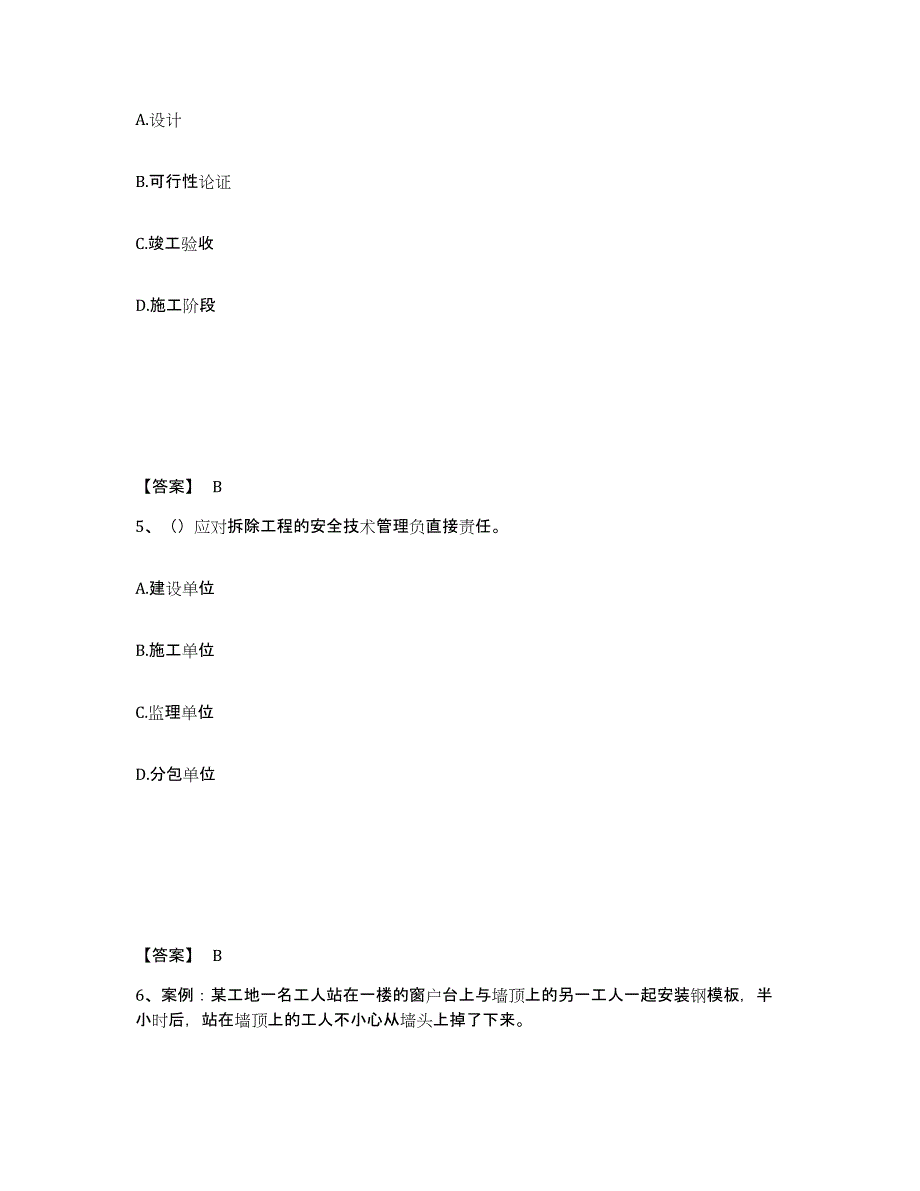 A.设计

B.可行性论证

C.竣工验收

D.施工阶段

【答案】 B

5、（）应对拆除工程的安全技术管理负直接责任。

A.建设单位

B.施工单位

C.监理单位

D.分包单位

【答案】 B

6、案例：某工地一名工人站在一楼的窗户台上与墙顶上的另一工人一起安装钢模板，半小时后，站在墙顶上的工人不小心从墙头上掉了下来。